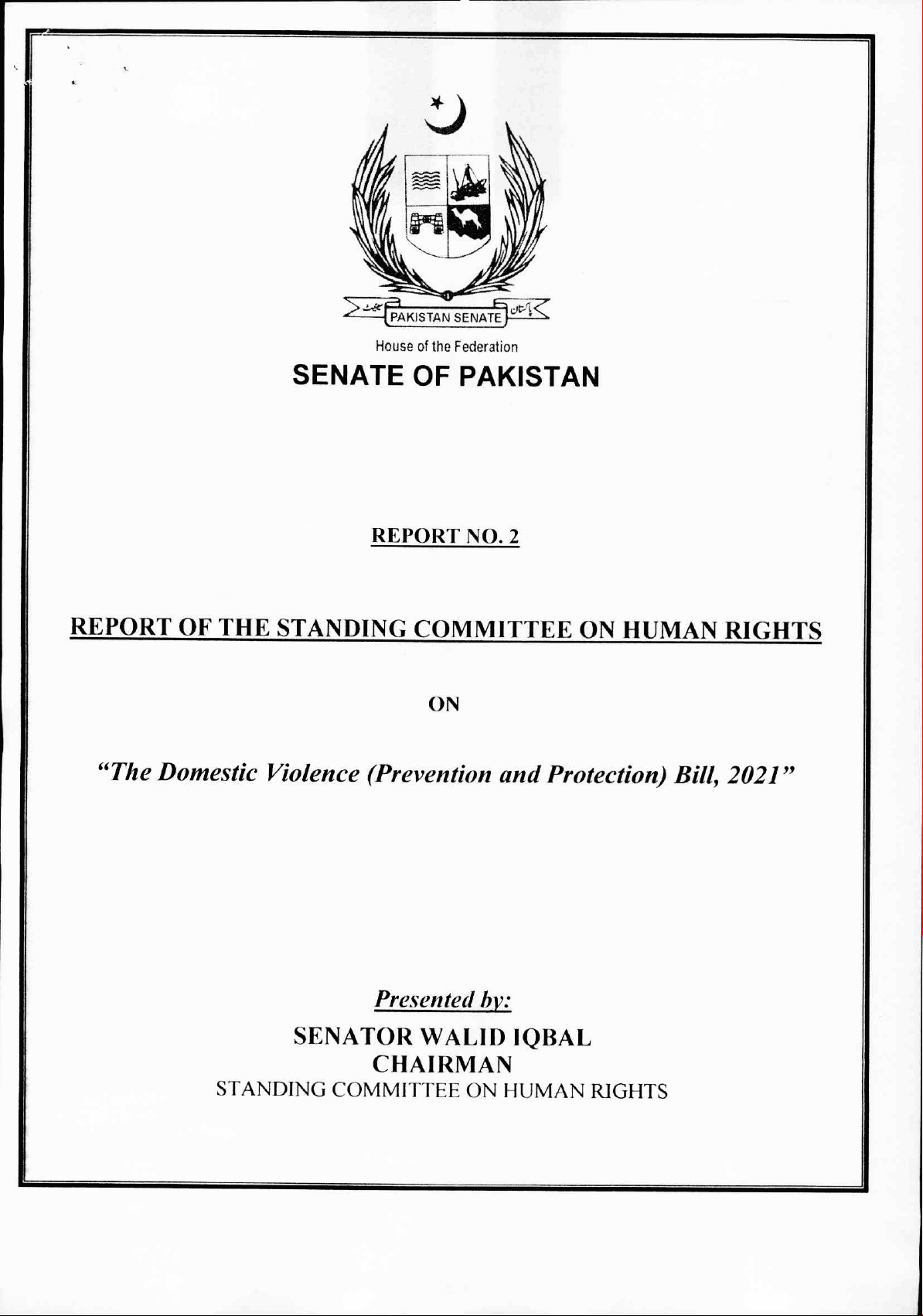 PAKISTAN SENATE

House of the Federation

SENATE OF PAKISTAN

REPORT NO. 2

REPORT OF THE STANDING COMMITTEE ON HUMAN RIGHTS

ON

"The Domestic Violence (Prevention and Protection) Bill, 2021"

Presented by:

SENATOR WALID IQBAL
CHAIRMAN
STANDING COMMITTEE ON HUMAN RIGHTS